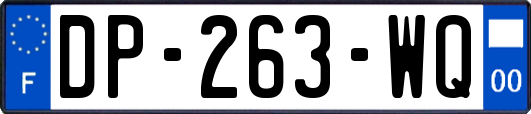 F
DP-263-WQ
00